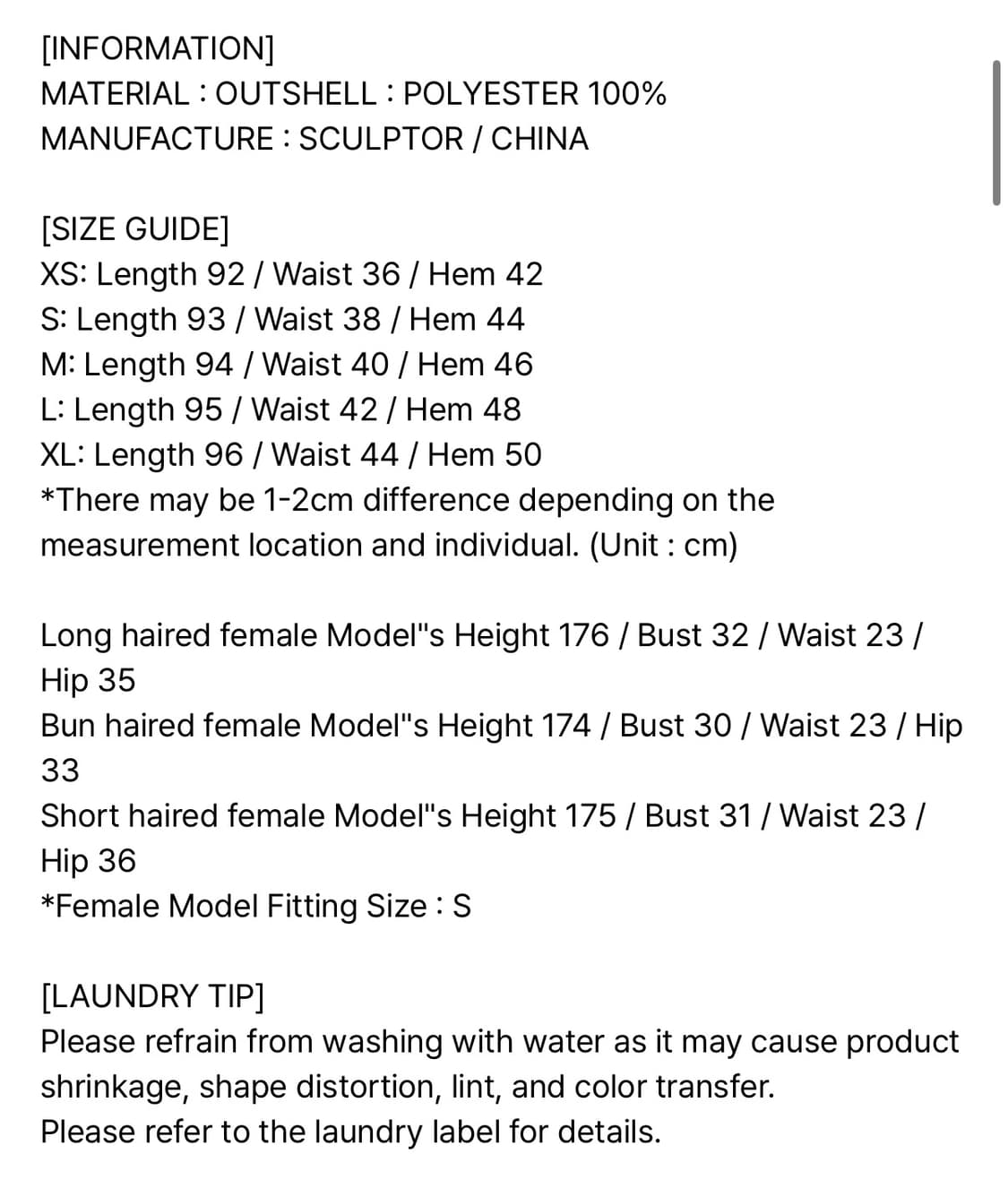 [INFORMATION]
MATERIAL : OUTSHELL : POLYESTER 100%
MANUFACTURE : SCULPTOR / CHINA

[SIZE GUIDE]
XS: Length 92 / Waist 36 / Hem 42
S: Length 93 / Waist 38 / Hem 44
M: Length 94 / Waist 40 / Hem 46
L: Length 95 / Waist 42 / Hem 48
XL: Length 96 / Waist 44 / Hem 50
*There may be 1-2cm difference depending on the measurement location and individual. (Unit : cm)

Long haired female Model"s Height 176 / Bust 32 / Waist 23 / Hip 35
Bun haired female Model"s Height 174 / Bust 30 / Waist 23 / Hip 33
Short haired female Model"s Height 175 / Bust 31 / Waist 23 / Hip 36
*Female Model Fitting Size : S

[LAUNDRY TIP]
Please refrain from washing with water as it may cause product shrinkage, shape distortion, lint, and color transfer.
Please refer to the laundry label for details.